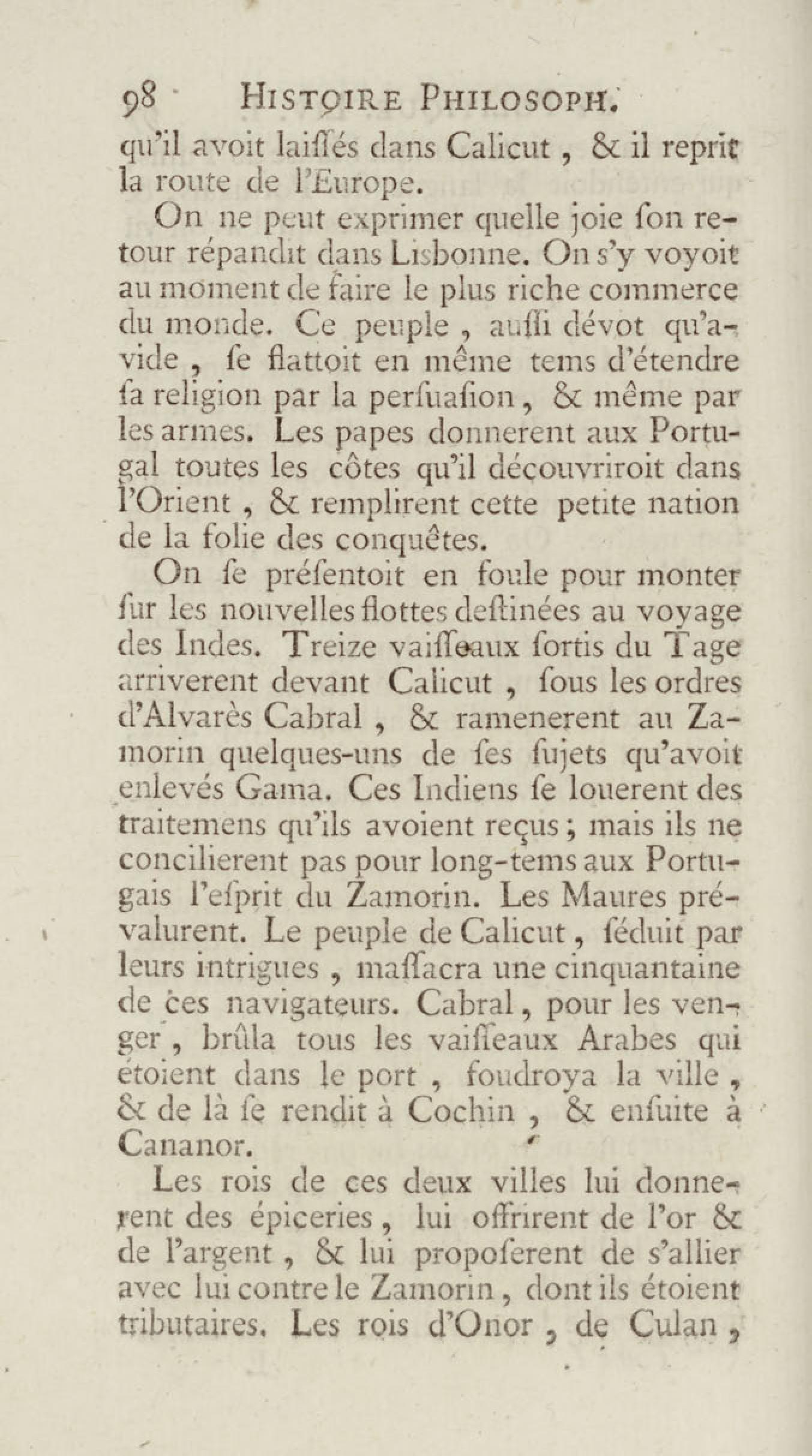 98 HISTOIRE PHILOSOPH.

qu'il avoit laiſſés dans Calicut, & il reprit la route de l'Europe.

On ne peut exprimer quelle joie ſon retour répandit dans Lisbonne. On s'y voyoit au moment de faire le plus riche commerce du monde. Ce peuple, auſſi dévot qu'avide, ſe flattoit en même tems d'étendre ſa religion par la perſuaſion, & même par les armes. Les papes donnerent aux Portugal toutes les côtes qu'il découvriroit dans l'Orient, & remplirent cette petite nation de la folie des conquêtes.

On ſe préſentoit en foule pour monter ſur les nouvelles flottes deſtinées au voyage des Indes. Treize vaiſſeaux ſortis du Tage arriverent devant Calicut, ſous les ordres d'Alvarès Cabral, & ramenerent au Zamorin quelques-uns de ſes ſujets qu'avoit enlevés Gama. Ces Indiens ſe louerent des traitemens qu'ils avoient reçus; mais ils ne concilierent pas pour long-tems aux Portugais l'eſprit du Zamorin. Les Maures prévalurent. Le peuple de Calicut, ſéduit par leurs intrigues, maſſacra une cinquantaine de ces navigateurs. Cabral, pour les venger, brûla tous les vaiſſeaux Arabes qui étoient dans le port, foudroya la ville, & de là ſe rendit à Cochin, & enſuite à Cananor.

Les rois de ces deux villes lui donnerent des épiceries, lui offrirent de l'or & de l'argent, & lui propoſerent de s'allier avec lui contre le Zamorin, dont ils étoient tributaires. Les rois d'Onor, de Culan,